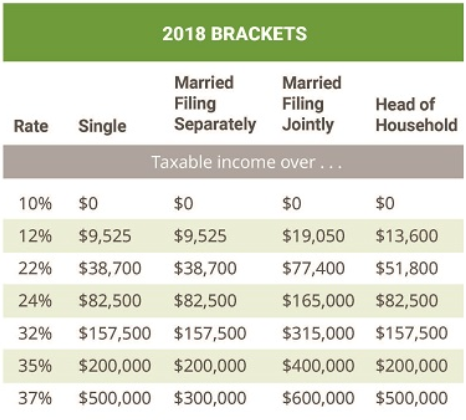 2018 BRACKETS

| Rate | Single | Married Filing Separately | Married Filing Jointly | Head of Household |
|---|---|---|---|---|
| Taxable income over . . . | | | | |
| 10% | \$0 | \$0 | \$0 | \$0 |
| 12% | \$9,525 | \$9,525 | \$19,050 | \$13,600 |
| 22% | \$38,700 | \$38,700 | \$77,400 | \$51,800 |
| 24% | \$82,500 | \$82,500 | \$165,000 | \$82,500 |
| 32% | \$157,500 | \$157,500 | \$315,000 | \$157,500 |
| 35% | \$200,000 | \$200,000 | \$400,000 | \$200,000 |
| 37% | \$500,000 | \$300,000 | \$600,000 | \$500,000 |